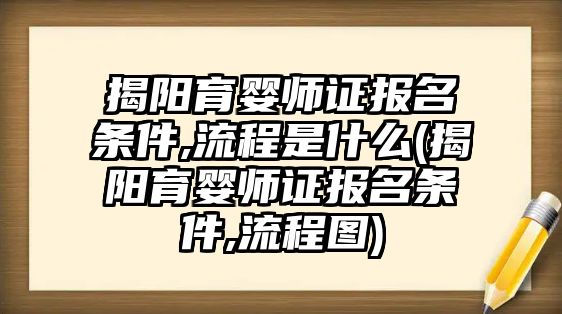 揭阳育婴师证报名条件,流程是什么(揭阳育婴师证报名条件,流程图)